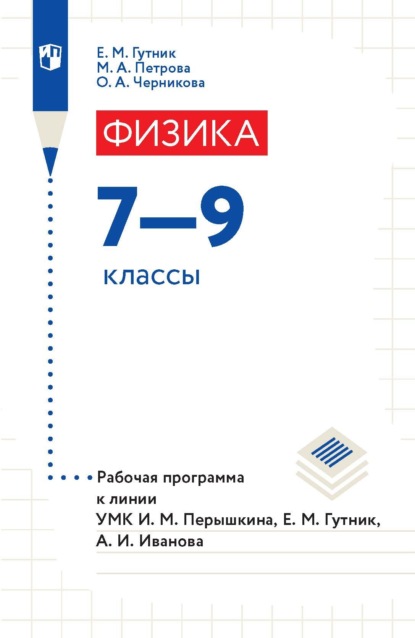 Е. М. Гутник
М. А. Петрова
О. А. Черникова

ФИЗИКА

7—9
классы

Рабочая программа к линии УМК И. М. Перышкина, Е. М. Гутник, А. И. Иванова